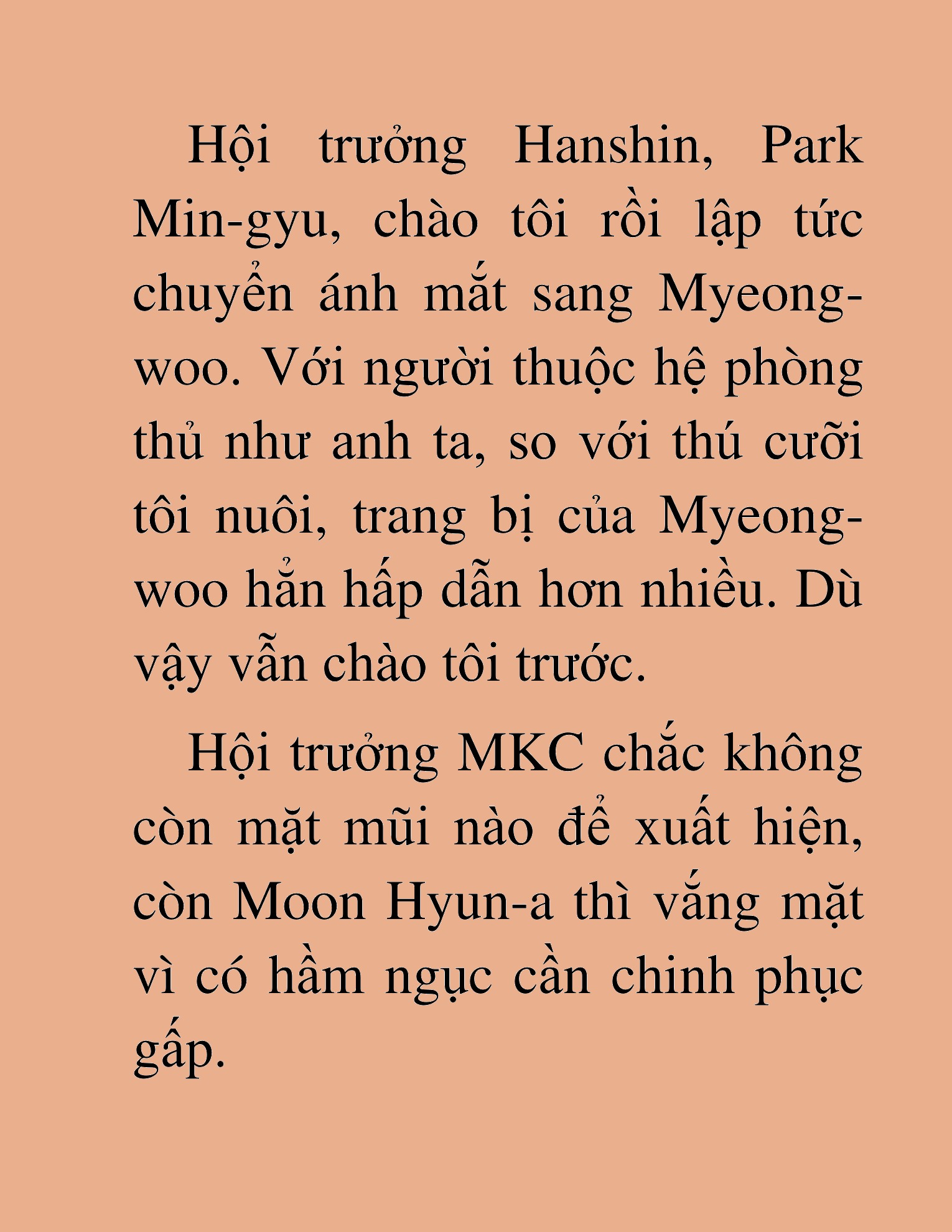 Hội trưởng Hanshin, Park Min-gyu, chào tôi rồi lập tức chuyển ánh mắt sang Myeong-woo. Với người thuộc hệ phòng thủ như anh ta, so với thú cưỡi tôi nuôi, trang bị của Myeong-woo hẳn hấp dẫn hơn nhiều. Dù vậy vẫn chào tôi trước.

Hội trưởng MKC chắc không còn mặt mũi nào để xuất hiện, còn Moon Hyun-a thì vắng mặt vì có hầm ngục cần chinh phục gấp.